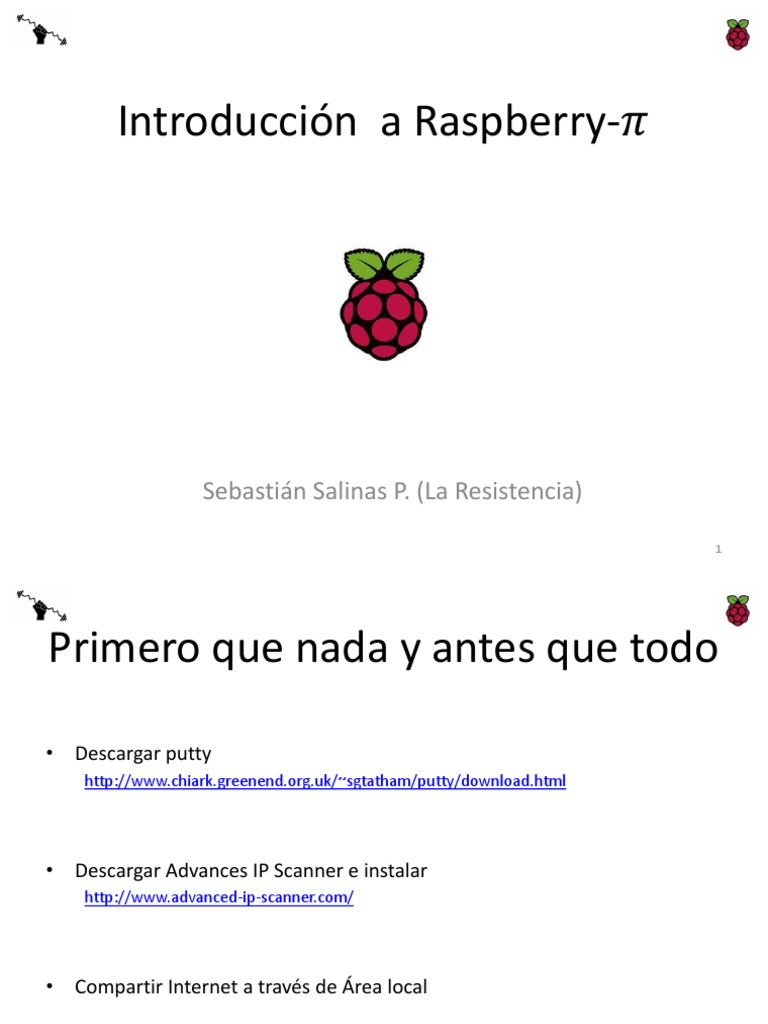 Introducción a Raspberry-$\pi$

Sebastián Salinas P. (La Resistencia)

1

Primero que nada y antes que todo

• Descargar putty
http://www.chiark.greenend.org.uk/~sgtatham/putty/download.html

• Descargar Advances IP Scanner e instalar
http://www.advanced-ip-scanner.com/

• Compartir Internet a través de Área local